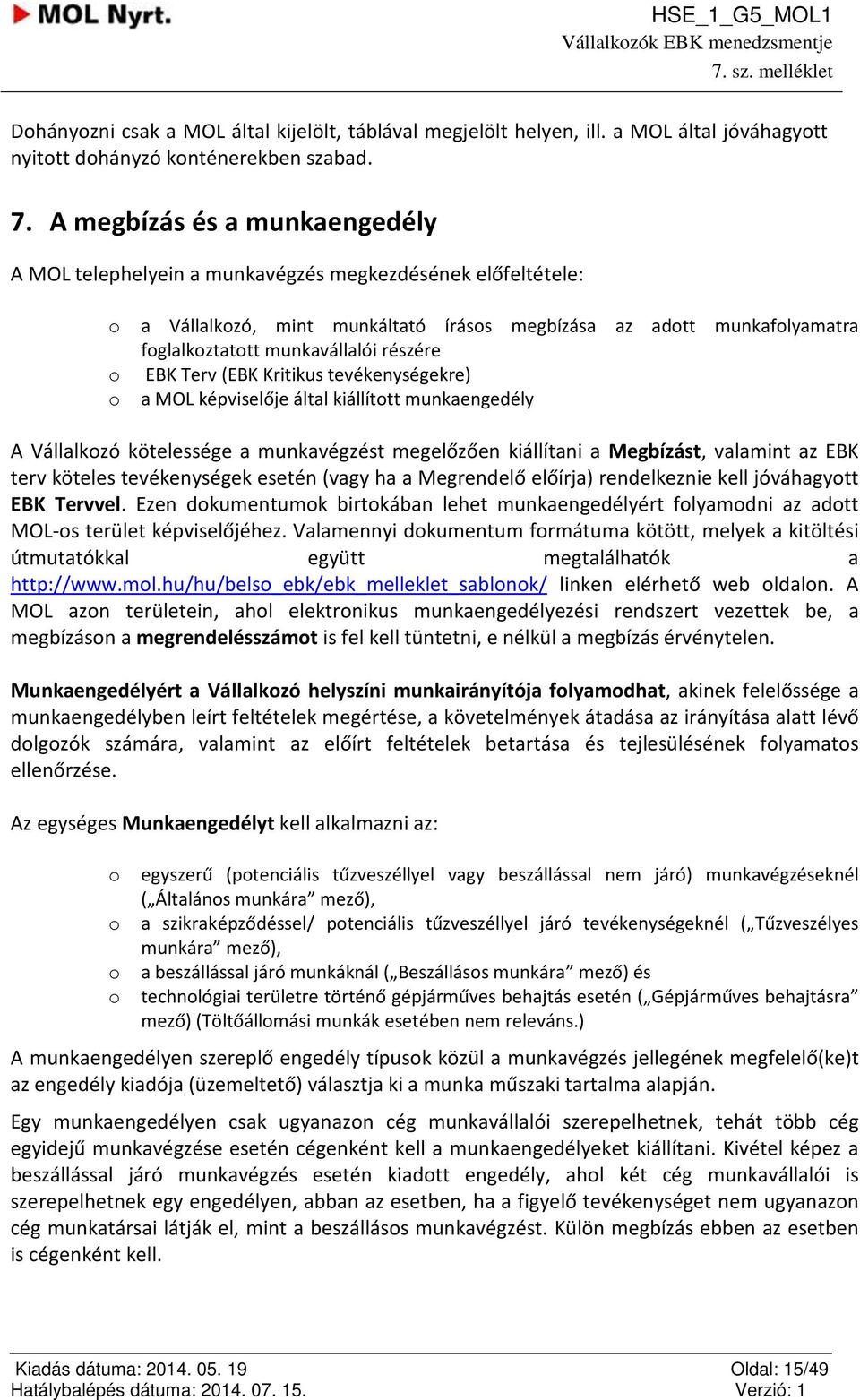 MOL Nyrt.

HSE_1_G5_MOL1
Vállalkozók EBK menedzsmentje
7. sz. melléklet

Dohányozni csak a MOL által kijelölt, táblával megjelölt helyen, ill. a MOL által jóváhagyott nyitott dohányzó konténerekben szabad.

7. A megbízás és a munkaengedély

A MOL telephelyein a munkavégzés megkezdésének előfeltétele:

o a Vállalkozó, mint munkáltató írásos megbízása az adott munkafolyamatra foglalkoztatott munkavállalói részére
o EBK Terv (EBK Kritikus tevékenységekre)
o a MOL képviselője által kiállított munkaengedély

A Vállalkozó kötelessége a munkavégzést megelőzően kiállítani a Megbízást, valamint az EBK terv köteles tevékenységek esetén (vagy ha a Megrendelő előírja) rendelkeznie kell jóváhagyott EBK Tervvel. Ezen dokumentumok birtokában lehet munkaengedélyért folyamodni az adott MOL-os terület képviselőjéhez. Valamennyi dokumentum formátuma kötött, melyek a kitöltési útmutatókkal együtt megtalálhatók a http://www.mol.hu/hu/belso_ebk/ebk_melleklet_sablonok/ linken elérhető web oldalon. A MOL azon területein, ahol elektronikus munkaengedélyezési rendszert vezettek be, a megbízáson a megrendelésszámot is fel kell tüntetni, e nélkül a megbízás érvénytelen.

Munkaengedélyért a Vállalkozó helyszíni munkairányítója folyamodhat, akinek felelőssége a munkaengedélyben leírt feltételek megértése, a követelmények átadása az irányítása alatt lévő dolgozók számára, valamint az előírt feltételek betartása és tejlesülésének folyamatos ellenőrzése.

Az egységes Munkaengedélyt kell alkalmazni az:

o egyszerű (potenciális tűzveszéllyel vagy beszállással nem járó) munkavégzéseknél („Általános munkára” mező),
o a szikraképződéssel/ potenciális tűzveszéllyel járó tevékenységeknél („Tűzveszélyes munkára” mező),
o a beszállással járó munkáknál („Beszállásos munkára” mező) és
o technológiai területre történő gépjárműves behajtás esetén („Gépjárműves behajtásra” mező) (Töltőállomási munkák esetében nem releváns.)

A munkaengedélyen szereplő engedély típusok közül a munkavégzés jellegének megfelelő(ke)t az engedély kiadója (üzemeltető) választja ki a munka műszaki tartalma alapján.

Egy munkaengedélyen csak ugyanazon cég munkavállalói szerepelhetnek, tehát több cég egyidejű munkavégzése esetén cégenként kell a munkaengedélyeket kiállítani. Kivétel képez a beszállással járó munkavégzés esetén kiadott engedély, ahol két cég munkavállalói is szerepelhetnek egy engedélyen, abban az esetben, ha a figyelő tevékenységet nem ugyanazon cég munkatársai látják el, mint a beszállásos munkavégzést. Külön megbízás ebben az esetben is cégenként kell.

Kiadás dátuma: 2014. 05. 19
Hatálybalépés dátuma: 2014. 07. 15.
Oldal: 15/49
Verzió: 1